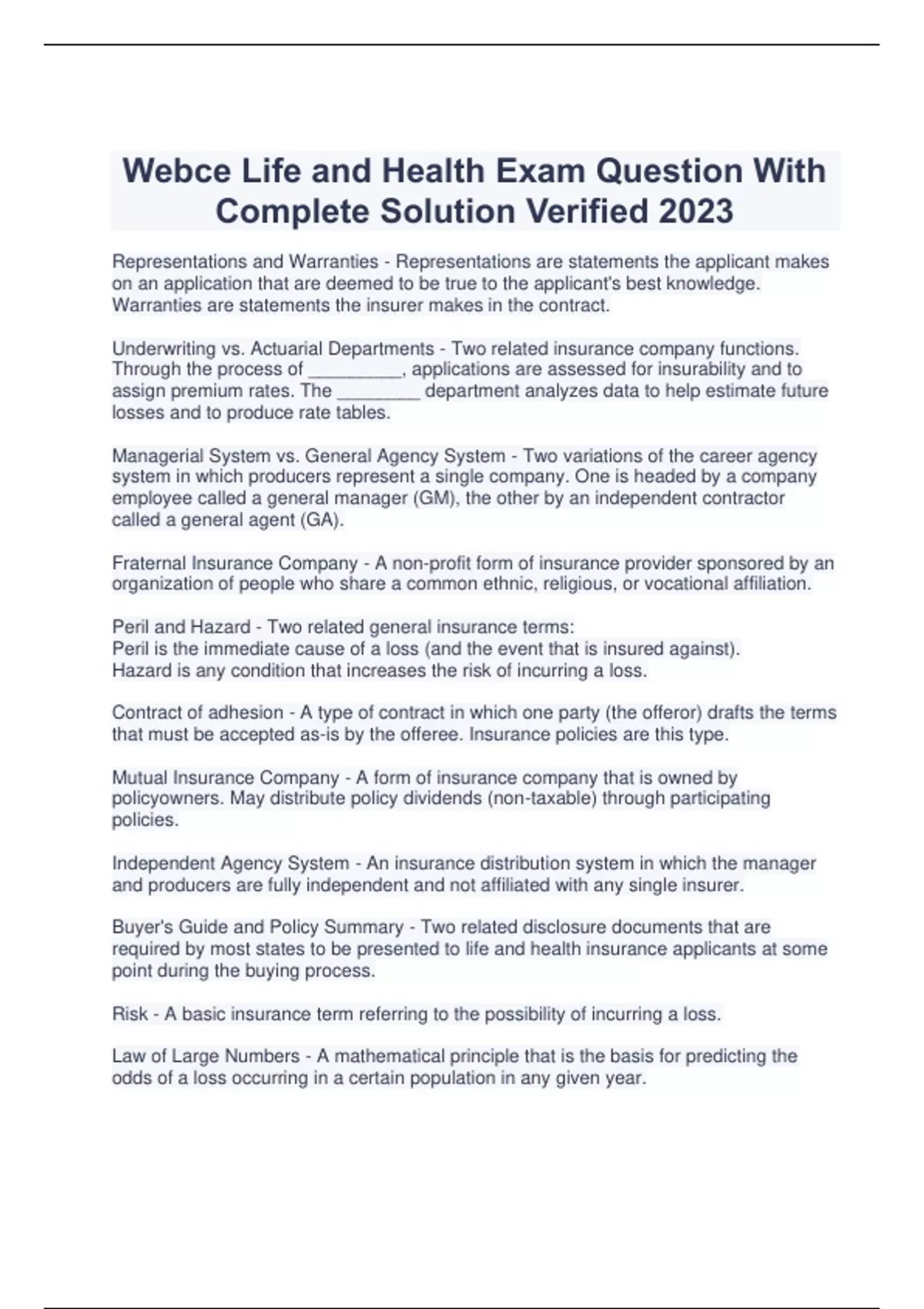 Webce Life and Health Exam Question With Complete Solution Verified 2023

Representations and Warranties - Representations are statements the applicant makes on an application that are deemed to be true to the applicant's best knowledge. Warranties are statements the insurer makes in the contract.

Underwriting vs. Actuarial Departments - Two related insurance company functions. Through the process of _________, applications are assessed for insurability and to assign premium rates. The ________ department analyzes data to help estimate future losses and to produce rate tables.

Managerial System vs. General Agency System - Two variations of the career agency system in which producers represent a single company. One is headed by a company employee called a general manager (GM), the other by an independent contractor called a general agent (GA).

Fraternal Insurance Company - A non-profit form of insurance provider sponsored by an organization of people who share a common ethnic, religious, or vocational affiliation.

Peril and Hazard - Two related general insurance terms:
Peril is the immediate cause of a loss (and the event that is insured against).
Hazard is any condition that increases the risk of incurring a loss.

Contract of adhesion - A type of contract in which one party (the offeror) drafts the terms that must be accepted as-is by the offeree. Insurance policies are this type.

Mutual Insurance Company - A form of insurance company that is owned by policyowners. May distribute policy dividends (non-taxable) through participating policies.

Independent Agency System - An insurance distribution system in which the manager and producers are fully independent and not affiliated with any single insurer.

Buyer's Guide and Policy Summary - Two related disclosure documents that are required by most states to be presented to life and health insurance applicants at some point during the buying process.

Risk - A basic insurance term referring to the possibility of incurring a loss.

Law of Large Numbers - A mathematical principle that is the basis for predicting the odds of a loss occurring in a certain population in any given year.